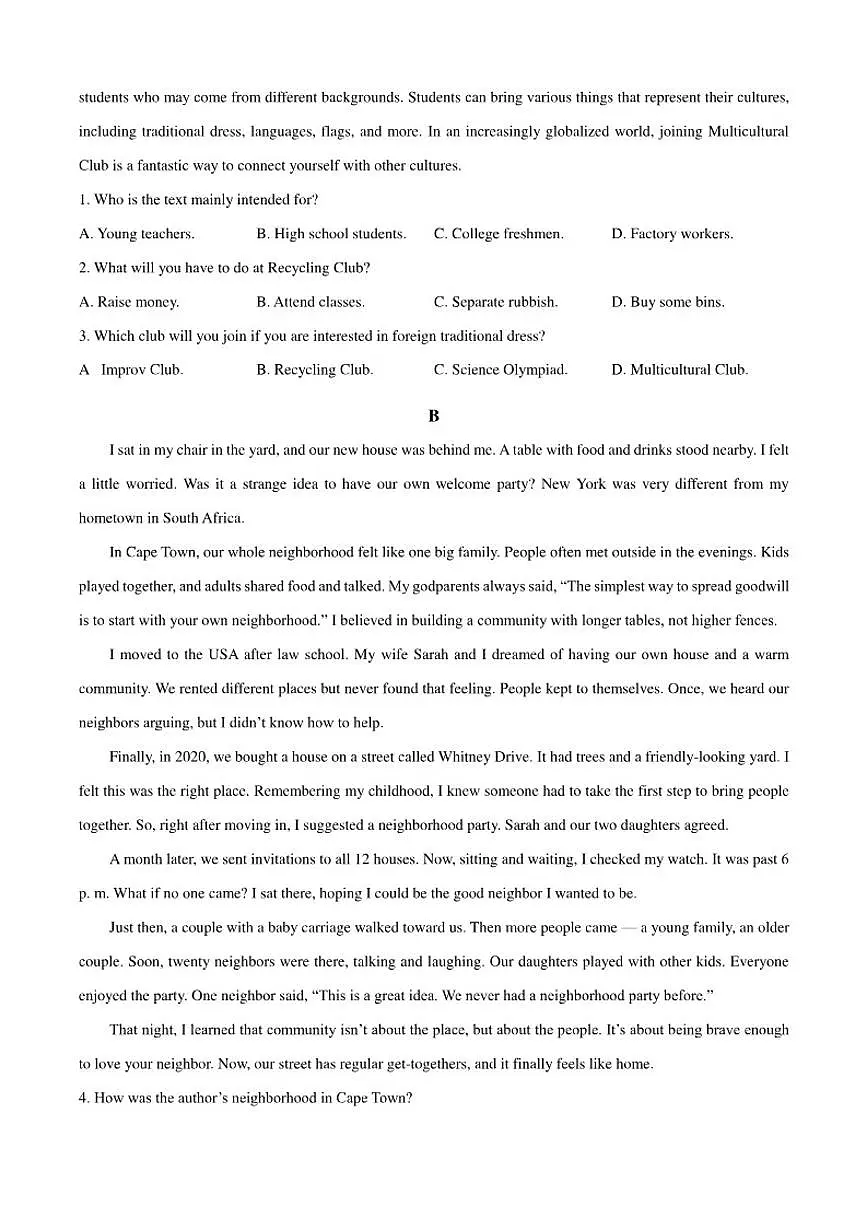 students who may come from different backgrounds. Students can bring various things that represent their cultures, including traditional dress, languages, flags, and more. In an increasingly globalized world, joining Multicultural Club is a fantastic way to connect yourself with other cultures.

1. Who is the text mainly intended for?

A. Young teachers. B. High school students. C. College freshmen. D. Factory workers.

2. What will you have to do at Recycling Club?

A. Raise money. B. Attend classes. C. Separate rubbish. D. Buy some bins.

3. Which club will you join if you are interested in foreign traditional dress?

A Improv Club. B. Recycling Club. C. Science Olympiad. D. Multicultural Club.

B

I sat in my chair in the yard, and our new house was behind me. A table with food and drinks stood nearby. I felt a little worried. Was it a strange idea to have our own welcome party? New York was very different from my hometown in South Africa.

In Cape Town, our whole neighborhood felt like one big family. People often met outside in the evenings. Kids played together, and adults shared food and talked. My godparents always said, "The simplest way to spread goodwill is to start with your own neighborhood." I believed in building a community with longer tables, not higher fences.

I moved to the USA after law school. My wife Sarah and I dreamed of having our own house and a warm community. We rented different places but never found that feeling. People kept to themselves. Once, we heard our neighbors arguing, but I didn't know how to help.

Finally, in 2020, we bought a house on a street called Whitney Drive. It had trees and a friendly-looking yard. I felt this was the right place. Remembering my childhood, I knew someone had to take the first step to bring people together. So, right after moving in, I suggested a neighborhood party. Sarah and our two daughters agreed.

A month later, we sent invitations to all 12 houses. Now, sitting and waiting, I checked my watch. It was past 6 p. m. What if no one came? I sat there, hoping I could be the good neighbor I wanted to be.

Just then, a couple with a baby carriage walked toward us. Then more people came — a young family, an older couple. Soon, twenty neighbors were there, talking and laughing. Our daughters played with other kids. Everyone enjoyed the party. One neighbor said, "This is a great idea. We never had a neighborhood party before."

That night, I learned that community isn't about the place, but about the people. It's about being brave enough to love your neighbor. Now, our street has regular get-togethers, and it finally feels like home.

4. How was the author's neighborhood in Cape Town?